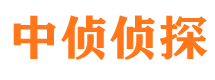 中侦侦探